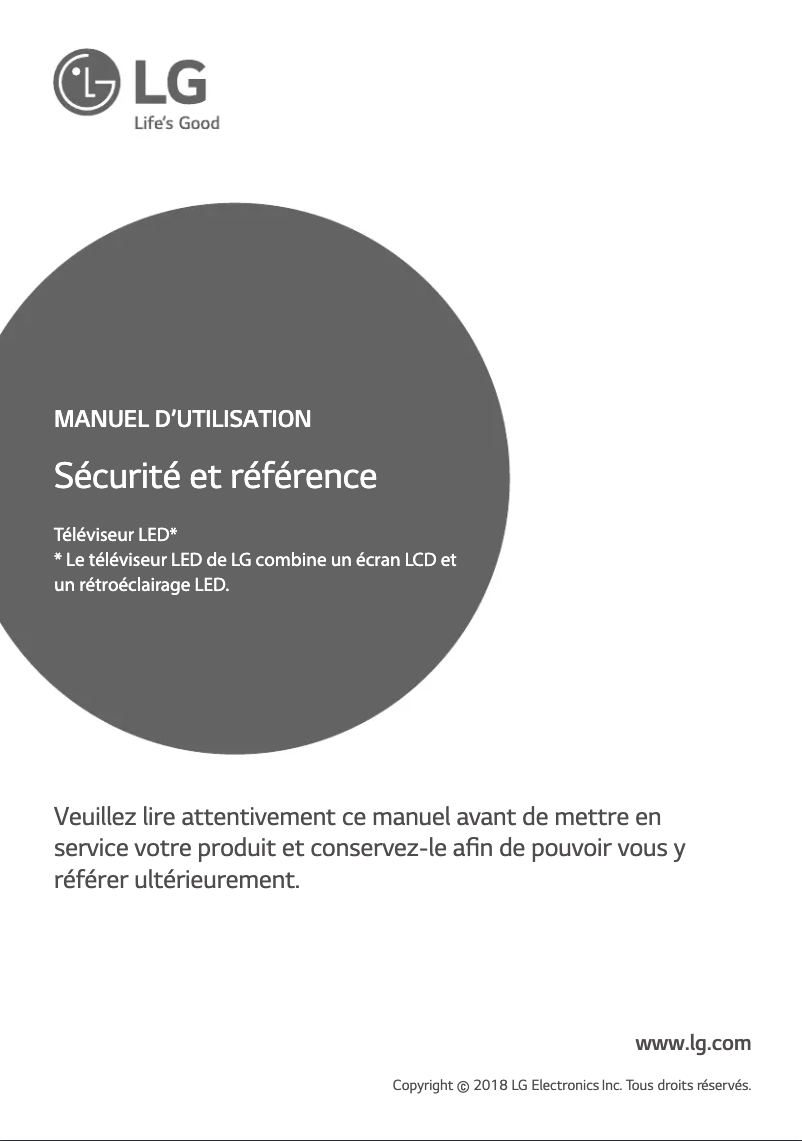 LG
Life's Good

MANUEL D'UTILISATION

Sécurité et référence

Téléviseur LED*
* Le téléviseur LED de LG combine un écran LCD et un rétroéclairage LED.

Veuillez lire attentivement ce manuel avant de mettre en service votre produit et conservez-le afin de pouvoir vous y référer ultérieurement.

www.lg.com

Copyright © 2018 LG Electronics Inc. Tous droits réservés.